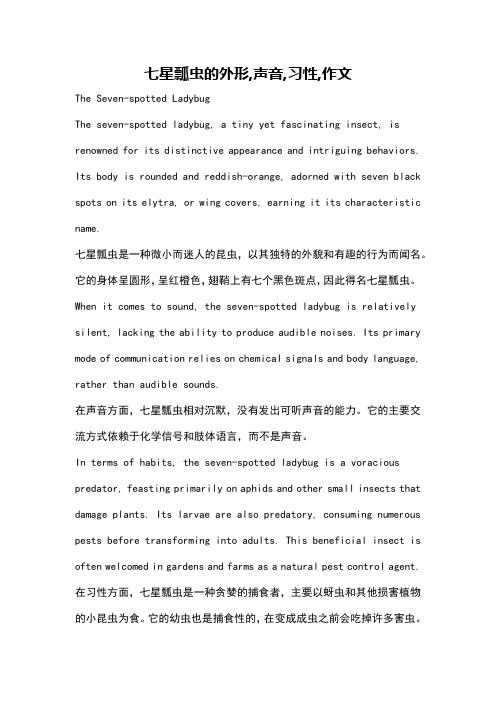 七星瓢虫的外形,声音,习性,作文

The Seven-spotted Ladybug

The seven-spotted ladybug, a tiny yet fascinating insect, is renowned for its distinctive appearance and intriguing behaviors. Its body is rounded and reddish-orange, adorned with seven black spots on its elytra, or wing covers, earning it its characteristic name.

七星瓢虫是一种微小而迷人的昆虫，以其独特的外貌和有趣的行为而闻名。它的身体呈圆形，呈红橙色，翅鞘上有七个黑色斑点，因此得名七星瓢虫。

When it comes to sound, the seven-spotted ladybug is relatively silent, lacking the ability to produce audible noises. Its primary mode of communication relies on chemical signals and body language, rather than audible sounds.

在声音方面，七星瓢虫相对沉默，没有发出可听声音的能力。它的主要交流方式依赖于化学信号和肢体语言，而不是声音。

In terms of habits, the seven-spotted ladybug is a voracious predator, feasting primarily on aphids and other small insects that damage plants. Its larvae are also predatory, consuming numerous pests before transforming into adults. This beneficial insect is often welcomed in gardens and farms as a natural pest control agent.

在习性方面，七星瓢虫是一种贪婪的捕食者，主要以蚜虫和其他损害植物的小昆虫为食。它的幼虫也是捕食性的，在变成成虫之前会吃掉许多害虫。